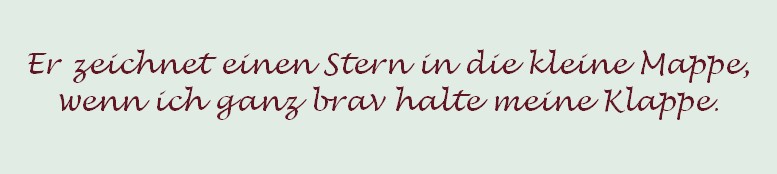 Er zeichnet einen Stern in die kleine Mappe,
wenn ich ganz brav halte meine Klappe.